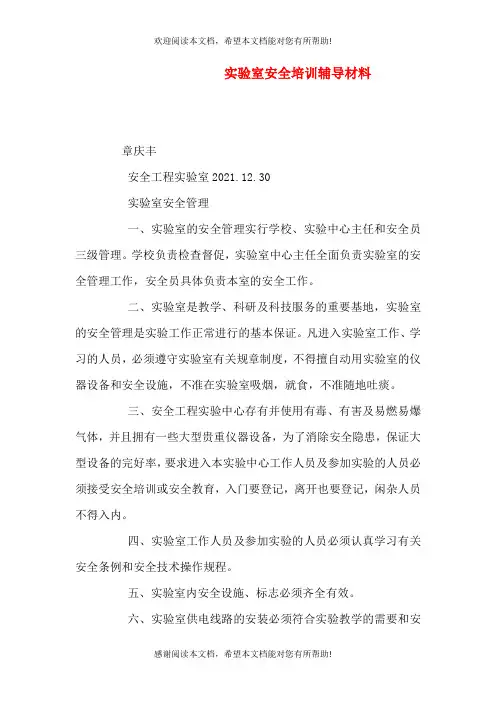 欢迎阅读本文档，希望本文档能对您有所帮助!

实验室安全培训辅导材料

章庆丰

安全工程实验室 2021.12.30

实验室安全管理

一、实验室的安全管理实行学校、实验中心主任和安全员三级管理。学校负责检查督促，实验室中心主任全面负责实验室的安全管理工作，安全员具体负责本室的安全工作。

二、实验室是教学、科研及科技服务的重要基地，实验室的安全管理是实验工作正常进行的基本保证。凡进入实验室工作、学习的人员，必须遵守实验室有关规章制度，不得擅自动用实验室的仪器设备和安全设施，不准在实验室吸烟，就食，不准随地吐痰。

三、安全工程实验中心存有并使用有毒、有害及易燃易爆气体，并且拥有一些大型贵重仪器设备，为了消除安全隐患，保证大型设备的完好率，要求进入本实验中心工作人员及参加实验的人员必须接受安全培训或安全教育，入门要登记，离开也要登记，闲杂人员不得入内。

四、实验室工作人员及参加实验的人员必须认真学习有关安全条例和安全技术操作规程。

五、实验室内安全设施、标志必须齐全有效。

六、实验室供电线路的安装必须符合实验教学的需要和安

感谢阅读本文档，希望本文档能对您有所帮助!